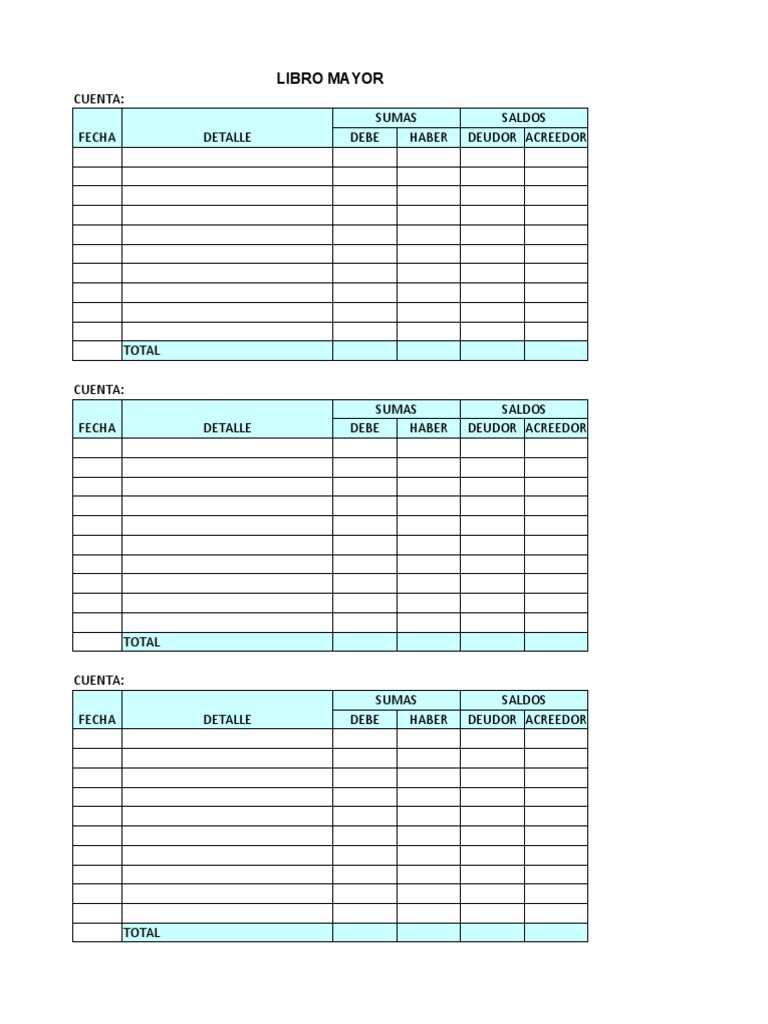 LIBRO MAYOR

CUENTA:

| FECHA | DETALLE | SUMAS DEBE | SUMAS HABER | SALDOS DEUDOR | SALDOS ACREEDOR |
|---|---|---|---|---|---|
| | | | | | |
| | | | | | |
| | | | | | |
| | | | | | |
| | | | | | |
| | | | | | |
| | | | | | |
| | | | | | |
| | | | | | |
| | | | | | |
| | TOTAL | | | | |

CUENTA:

| FECHA | DETALLE | SUMAS DEBE | SUMAS HABER | SALDOS DEUDOR | SALDOS ACREEDOR |
|---|---|---|---|---|---|
| | | | | | |
| | | | | | |
| | | | | | |
| | | | | | |
| | | | | | |
| | | | | | |
| | | | | | |
| | | | | | |
| | | | | | |
| | | | | | |
| | TOTAL | | | | |

CUENTA:

| FECHA | DETALLE | SUMAS DEBE | SUMAS HABER | SALDOS DEUDOR | SALDOS ACREEDOR |
|---|---|---|---|---|---|
| | | | | | |
| | | | | | |
| | | | | | |
| | | | | | |
| | | | | | |
| | | | | | |
| | | | | | |
| | | | | | |
| | | | | | |
| | | | | | |
| | TOTAL | | | | |